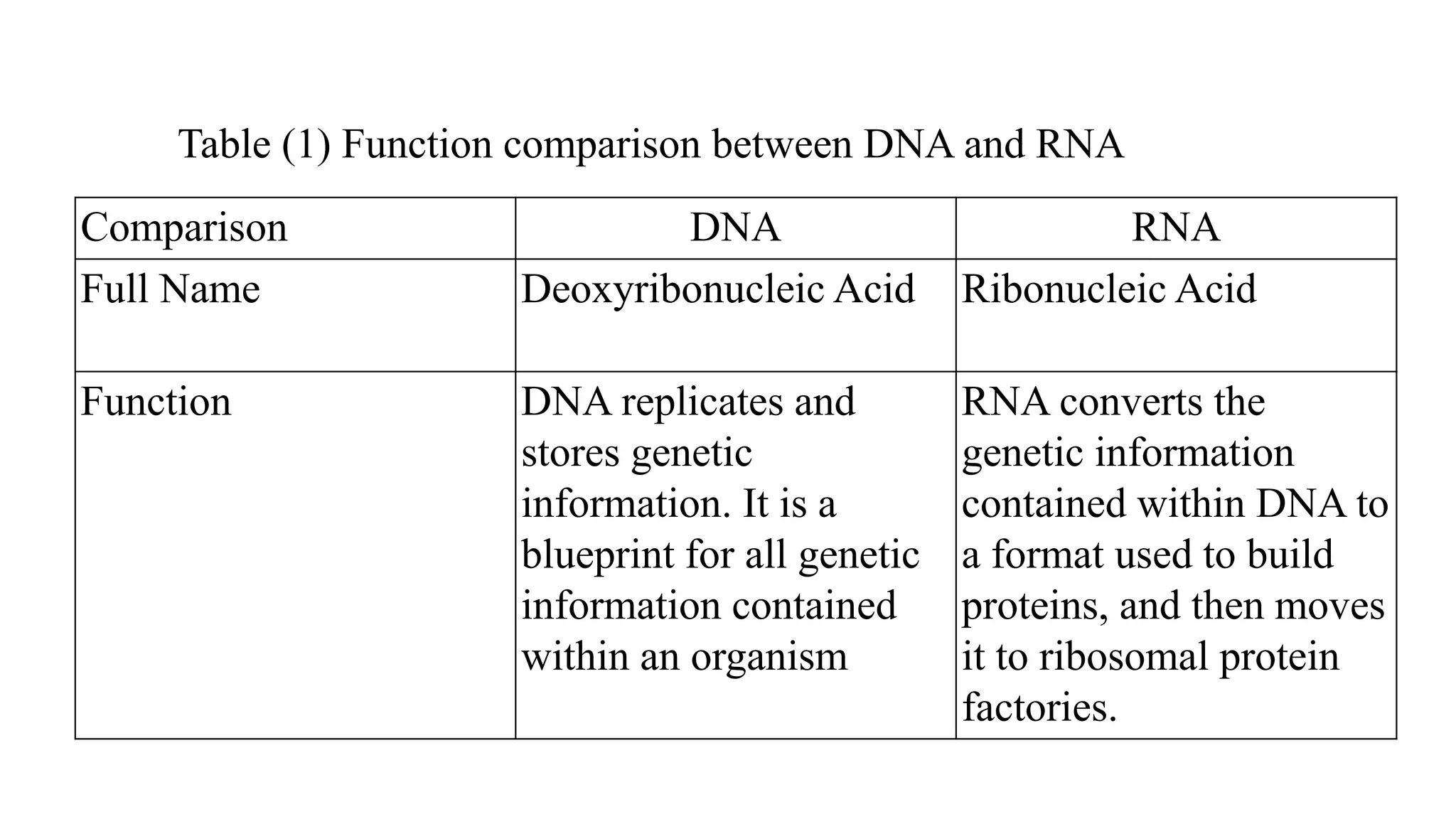 Table (1) Function comparison between DNA and RNA

| Comparison | DNA | RNA |
|---|---|---|
| Full Name | Deoxyribonucleic Acid | Ribonucleic Acid |
| Function | DNA replicates and stores genetic information. It is a blueprint for all genetic information contained within an organism | RNA converts the genetic information contained within DNA to a format used to build proteins, and then moves it to ribosomal protein factories. |